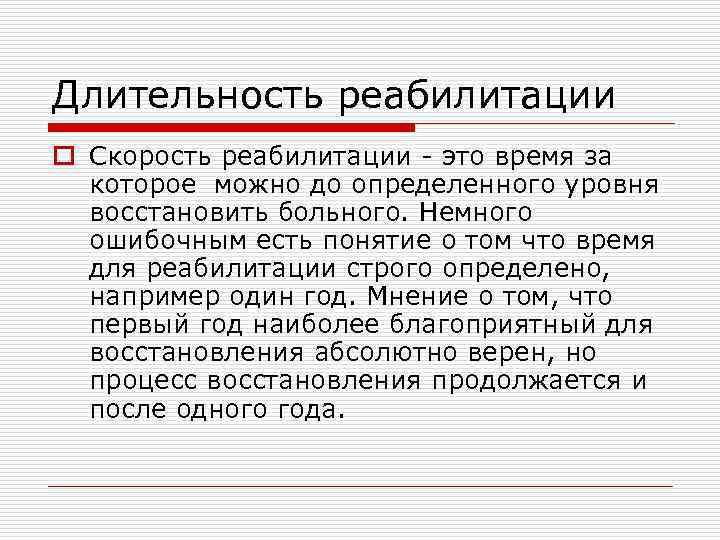 Длительность реабилитации

Скорость реабилитации - это время за которое  можно до определенного уровня восстановить больного. Немного ошибочным есть понятие о том что время для реабилитации строго определено, например один год. Мнение о том, что первый год наиболее благоприятный для восстановления абсолютно верен, но процесс восстановления продолжается и после одного года.